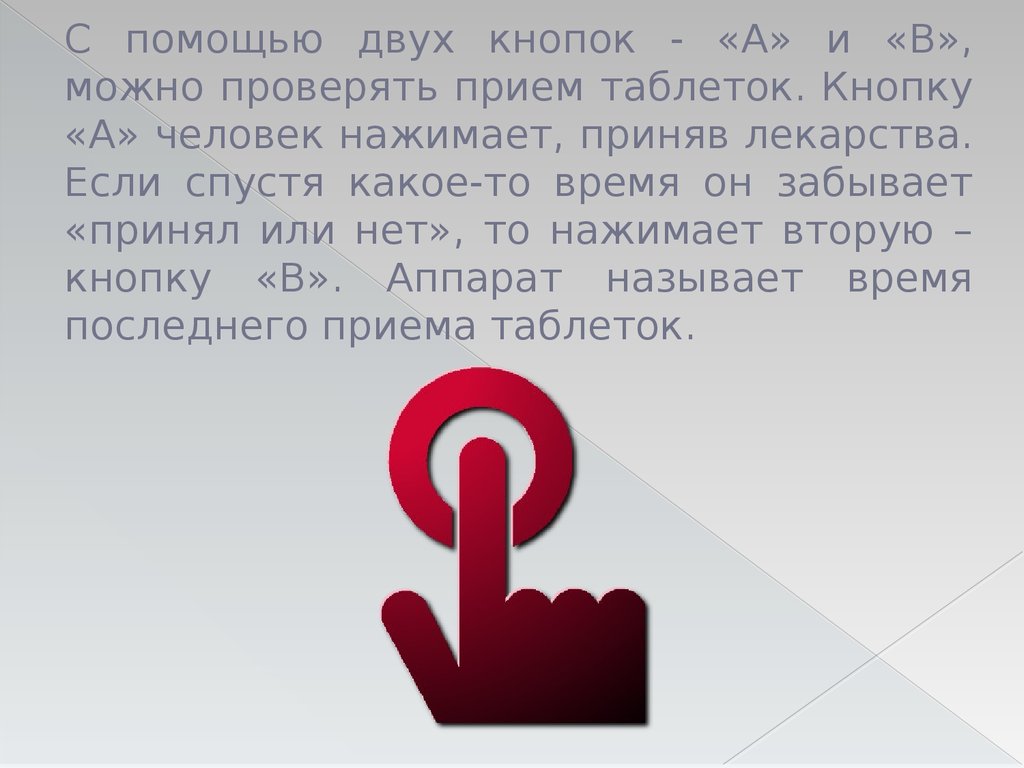 С помощью двух кнопок - «А» и «В», можно проверять прием таблеток. Кнопку «А» человек нажимает, приняв лекарства. Если спустя какое-то время он забывает «принял или нет», то нажимает вторую – кнопку «В». Аппарат называет время последнего приема таблеток.